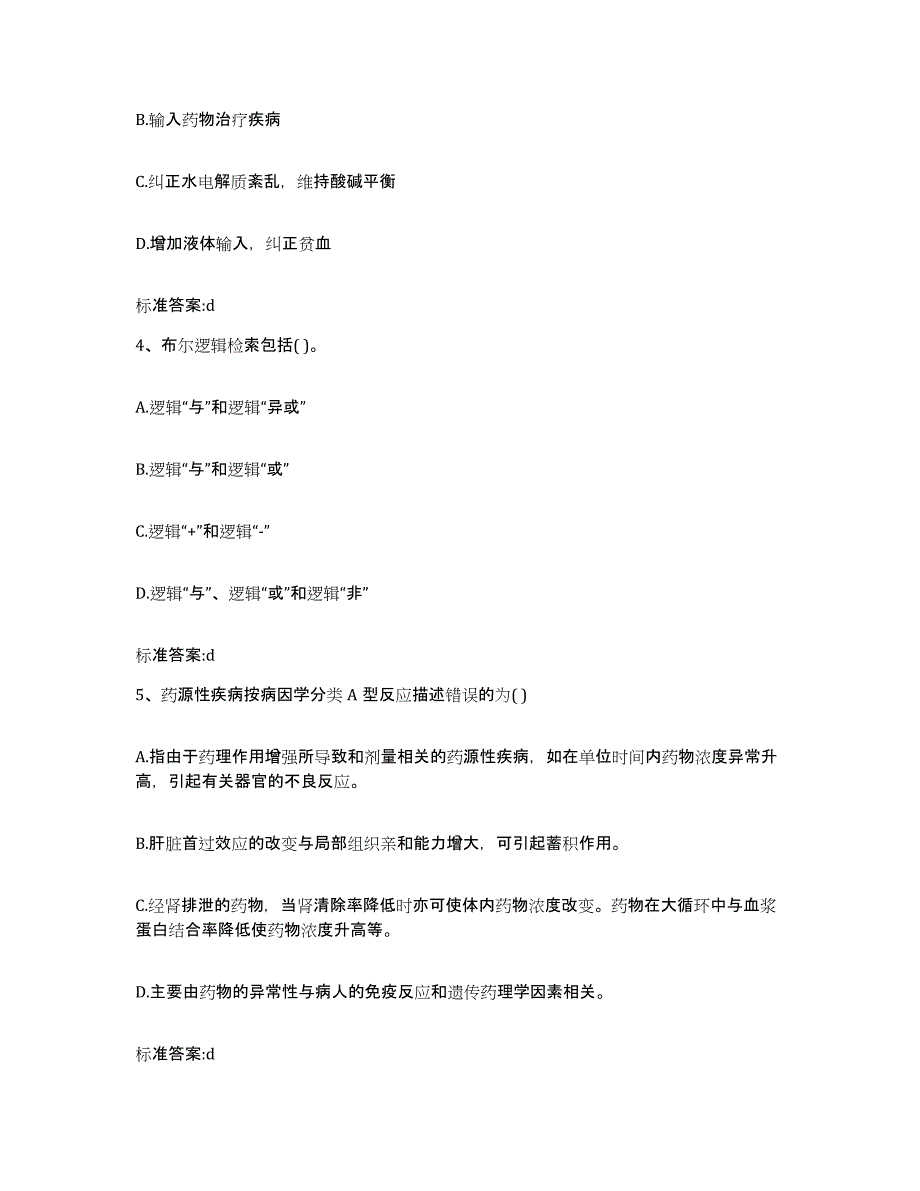 B.输入药物治疗疾病

C.纠正水电解质紊乱，维持酸碱平衡

D.增加液体输入，纠正贫血

标准答案:d

4、布尔逻辑检索包括( )。

A.逻辑“与”和逻辑“异或”

B.逻辑“与”和逻辑“或”

C.逻辑“+”和逻辑“-”

D.逻辑“与”、逻辑“或”和逻辑“非”

标准答案:d

5、药源性疾病按病因学分类 A 型反应描述错误的为( )

A.指由于药理作用增强所导致和剂量相关的药源性疾病，如在单位时间内药物浓度异常升高，引起有关器官的不良反应。

B.肝脏首过效应的改变与局部组织亲和能力增大，可引起蓄积作用。

C.经肾排泄的药物，当肾清除率降低时亦可使体内药物浓度改变。药物在大循环中与血浆蛋白结合率降低使药物浓度升高等。

D.主要由药物的异常性与病人的免疫反应和遗传药理学因素相关。

标准答案:d